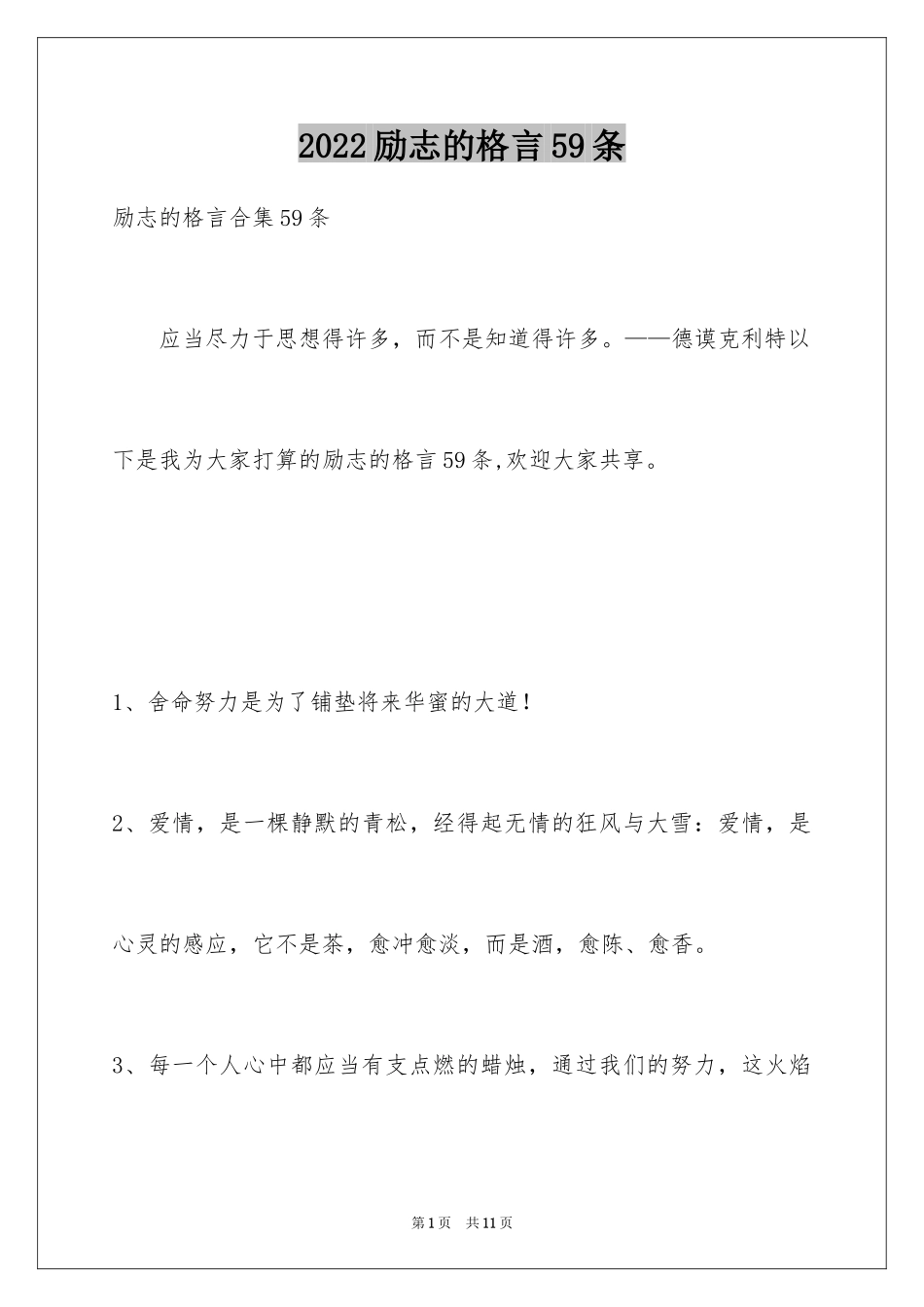 2022励志的格言59条

励志的格言合集59条

应当尽力于思想得许多，而不是知道得许多。——德谟克利特以下是我为大家打算的励志的格言59条,欢迎大家共享。

1、舍命努力是为了铺垫将来华蜜的大道！

2、爱情，是一棵静默的青松，经得起无情的狂风与大雪：爱情，是心灵的感应，它不是茶，愈冲愈淡，而是酒，愈陈、愈香。

3、每一个人心中都应当有支点燃的蜡烛，通过我们的努力，这火焰

第1页 共11页